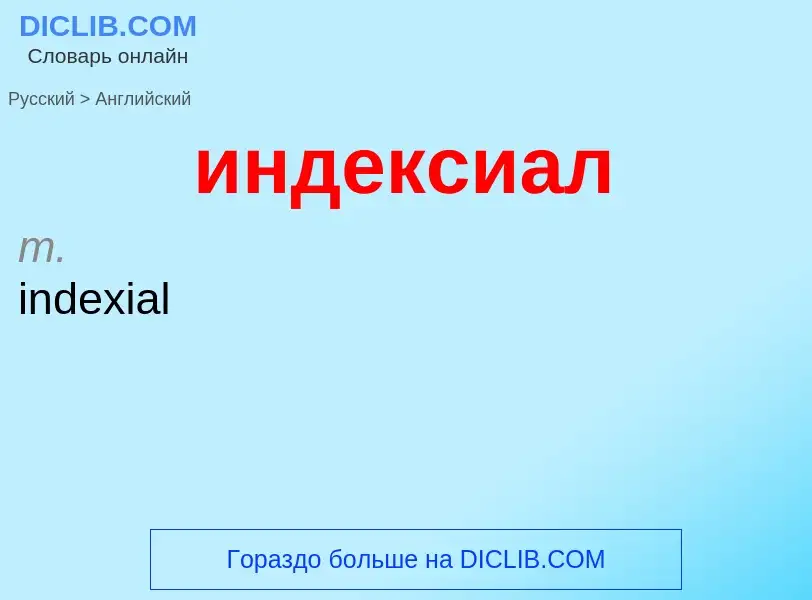 DICLIB.COM
Словарь онлайн

Русский > Английский

индексиал

m.
indexial

Гораздо больше на DICLIB.COM